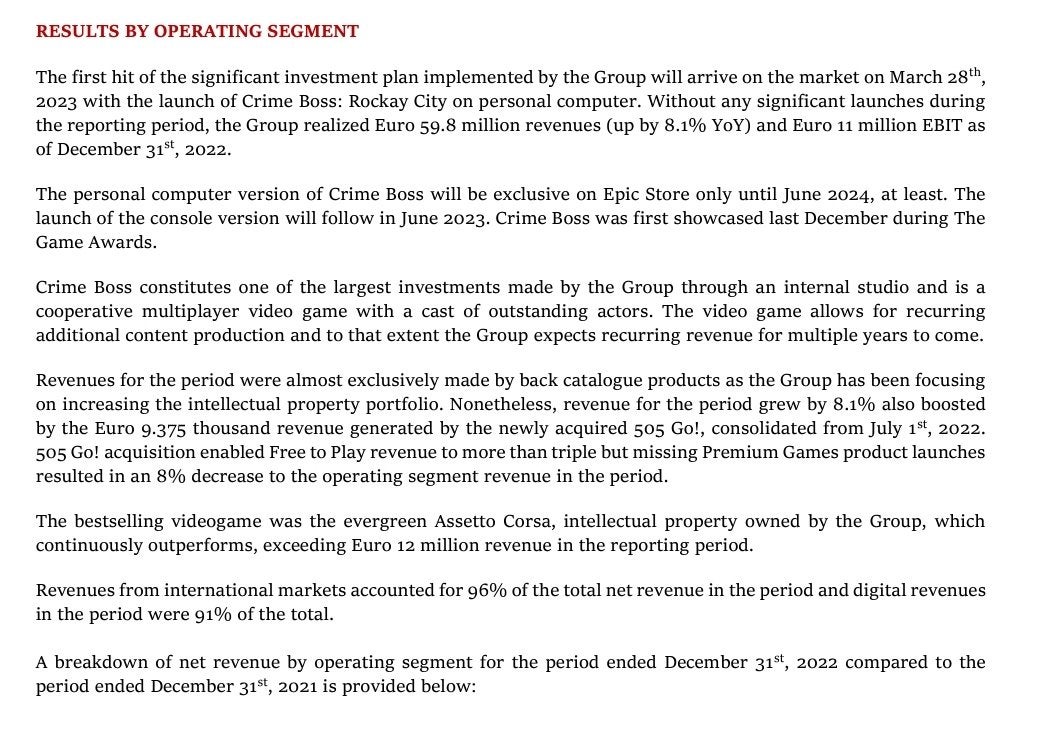 RESULTS BY OPERATING SEGMENT

The first hit of the significant investment plan implemented by the Group will arrive on the market on March 28$^{th}$, 2023 with the launch of Crime Boss: Rockay City on personal computer. Without any significant launches during the reporting period, the Group realized Euro 59.8 million revenues (up by 8.1% YoY) and Euro 11 million EBIT as of December 31$^{st}$, 2022.

The personal computer version of Crime Boss will be exclusive on Epic Store only until June 2024, at least. The launch of the console version will follow in June 2023. Crime Boss was first showcased last December during The Game Awards.

Crime Boss constitutes one of the largest investments made by the Group through an internal studio and is a cooperative multiplayer video game with a cast of outstanding actors. The video game allows for recurring additional content production and to that extent the Group expects recurring revenue for multiple years to come.

Revenues for the period were almost exclusively made by back catalogue products as the Group has been focusing on increasing the intellectual property portfolio. Nonetheless, revenue for the period grew by 8.1% also boosted by the Euro 9.375 thousand revenue generated by the newly acquired 505 Go!, consolidated from July 1$^{st}$, 2022. 505 Go! acquisition enabled Free to Play revenue to more than triple but missing Premium Games product launches resulted in an 8% decrease to the operating segment revenue in the period.

The bestselling videogame was the evergreen Assetto Corsa, intellectual property owned by the Group, which continuously outperforms, exceeding Euro 12 million revenue in the reporting period.

Revenues from international markets accounted for 96% of the total net revenue in the period and digital revenues in the period were 91% of the total.

A breakdown of net revenue by operating segment for the period ended December 31$^{st}$, 2022 compared to the period ended December 31$^{st}$, 2021 is provided below: